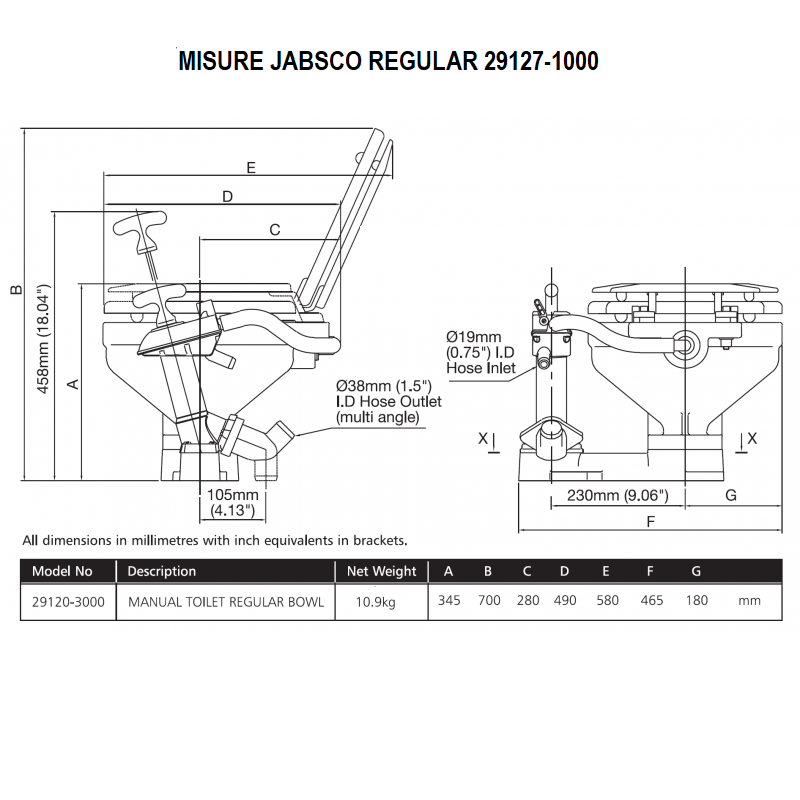 MISURE JABSCO REGULAR 29127-1000

E

D

C

B

458mm (18.04")

A

Ø38mm (1.5") I.D Hose Outlet (multi angle)

105mm (4.13")

Ø19mm (0.75") I.D Hose Inlet

X

X

230mm (9.06")

G

F

All dimensions in millimetres with inch equivalents in brackets.

| Model No | Description | Net Weight | A | B | C | D | E | F | G | |
|---|---|---|---|---|---|---|---|---|---|---|
| 29120-3000 | MANUAL TOILET REGULAR BOWL | 10.9kg | 345 | 700 | 280 | 490 | 580 | 465 | 180 | mm |